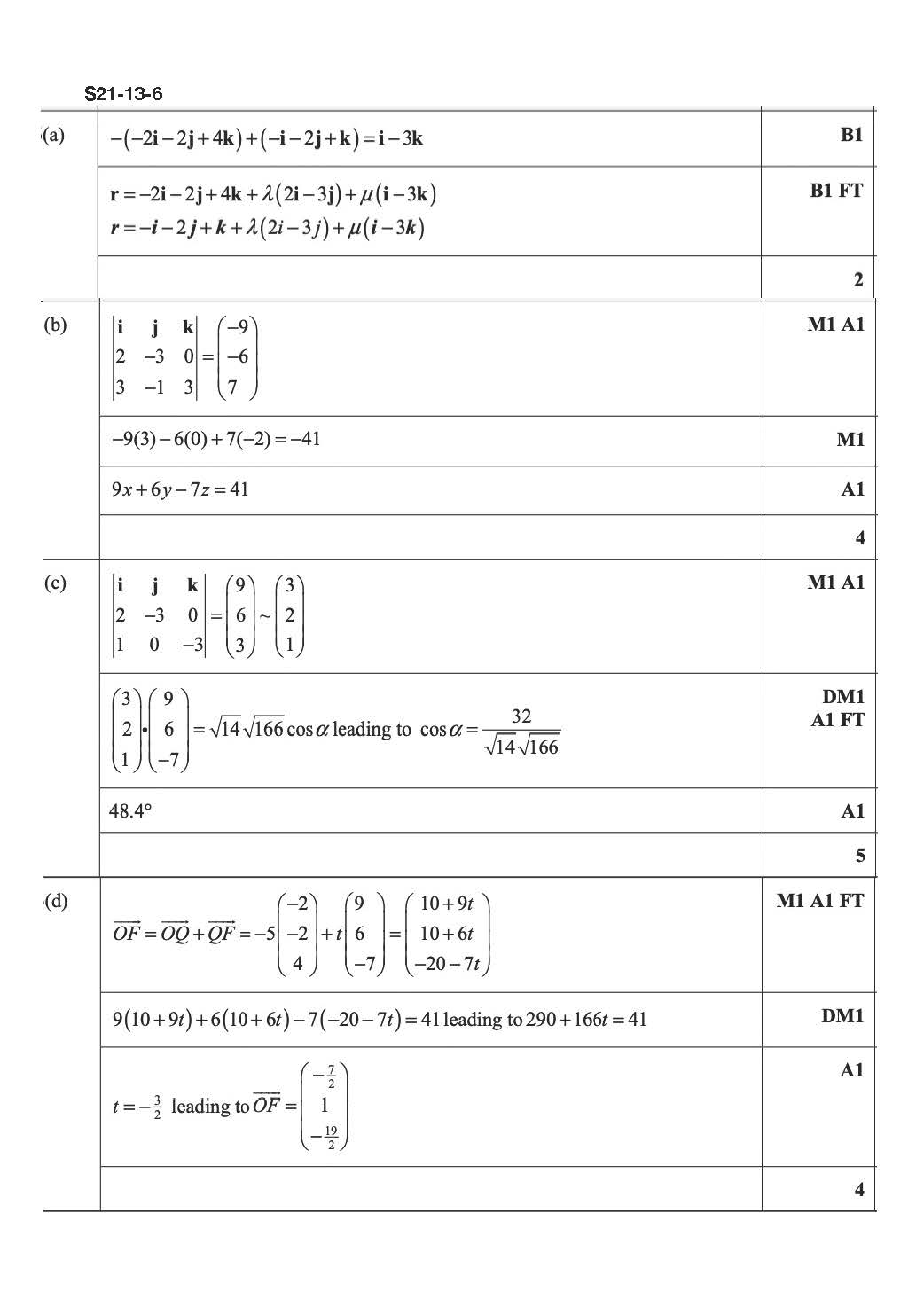 S21-13-6

| (a) | $-(-2\mathbf{i}-2\mathbf{j}+4\mathbf{k})+(-\mathbf{i}-2\mathbf{j}+\mathbf{k})=\mathbf{i}-3\mathbf{k}$ | B1 |
|---|---|---|
| | $\mathbf{r}=-2\mathbf{i}-2\mathbf{j}+4\mathbf{k}+\lambda(2\mathbf{i}-3\mathbf{j})+\mu(\mathbf{i}-3\mathbf{k})$ $\boldsymbol{r}=-\boldsymbol{i}-2\boldsymbol{j}+\boldsymbol{k}+\lambda(2i-3j)+\mu(\boldsymbol{i}-3\boldsymbol{k})$ | B1 FT |
| | | 2 |
| (b) | $\begin{vmatrix}\mathbf{i}&\mathbf{j}&\mathbf{k}\\2&-3&0\\3&-1&3\end{vmatrix}=\begin{pmatrix}-9\\-6\\7\end{pmatrix}$ | M1 A1 |
| | $-9(3)-6(0)+7(-2)=-41$ | M1 |
| | $9x+6y-7z=41$ | A1 |
| | | 4 |
| (c) | $\begin{vmatrix}\mathbf{i}&\mathbf{j}&\mathbf{k}\\2&-3&0\\1&0&-3\end{vmatrix}=\begin{pmatrix}9\\6\\3\end{pmatrix}\sim\begin{pmatrix}3\\2\\1\end{pmatrix}$ | M1 A1 |
| | $\begin{pmatrix}3\\2\\1\end{pmatrix}\cdot\begin{pmatrix}9\\6\\-7\end{pmatrix}=\sqrt{14}\sqrt{166}\cos\alpha$ leading to $\cos\alpha=\frac{32}{\sqrt{14}\sqrt{166}}$ | DM1 A1 FT |
| | 48.4° | A1 |
| | | 5 |
| (d) | $\overrightarrow{OF}=\overrightarrow{OQ}+\overrightarrow{QF}=-5\begin{pmatrix}-2\\-2\\4\end{pmatrix}+t\begin{pmatrix}9\\6\\-7\end{pmatrix}=\begin{pmatrix}10+9t\\10+6t\\-20-7t\end{pmatrix}$ | M1 A1 FT |
| | $9(10+9t)+6(10+6t)-7(-20-7t)=41$ leading to $290+166t=41$ | DM1 |
| | $t=-\frac{3}{2}$ leading to $\overrightarrow{OF}=\begin{pmatrix}-\frac{7}{2}\\1\\-\frac{19}{2}\end{pmatrix}$ | A1 |
| | | 4 |